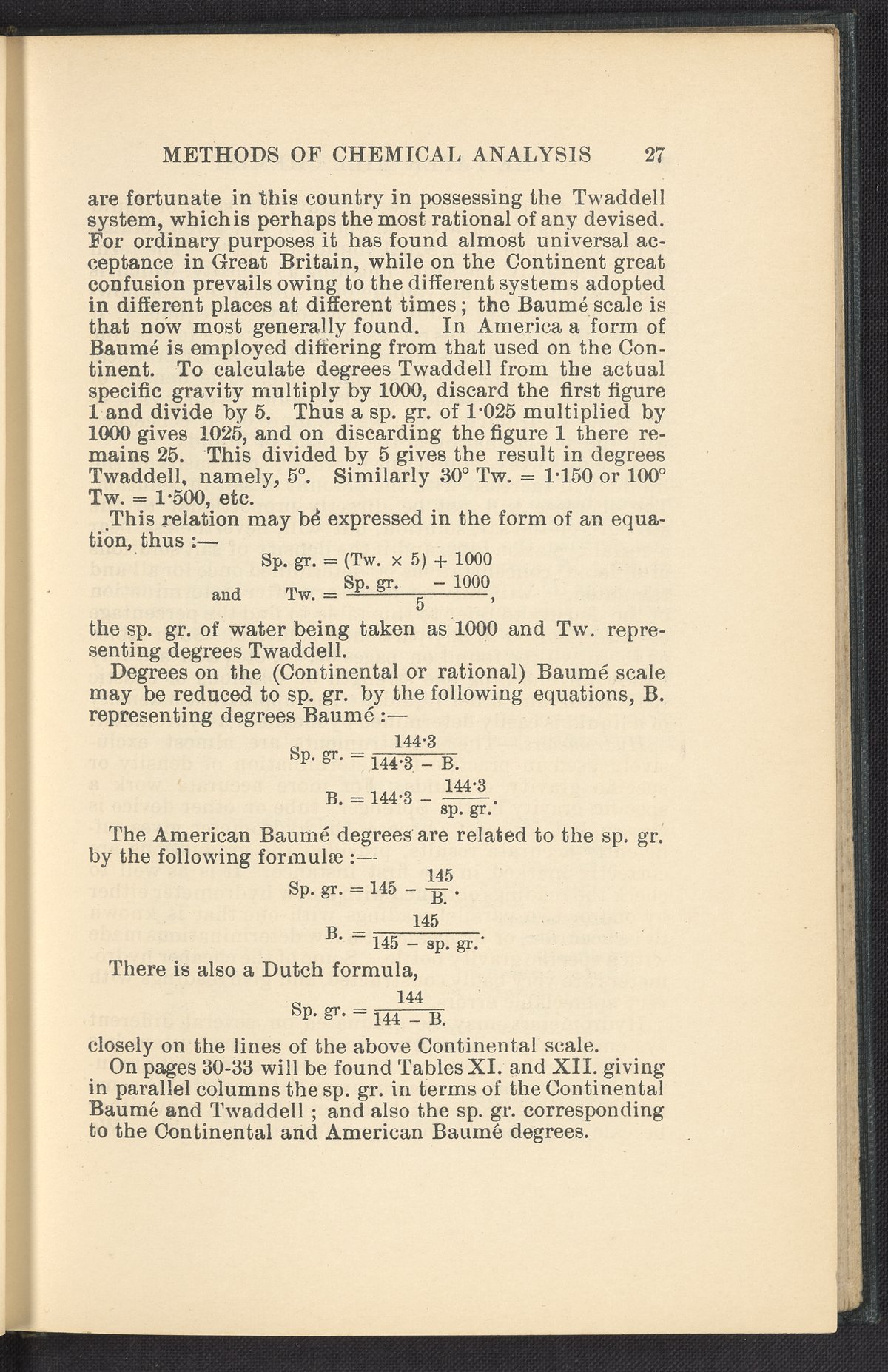 METHODS OF CHEMICAL ANALYSIS 27

are fortunate in this country in possessing the Twaddell system, which is perhaps the most rational of any devised. For ordinary purposes it has found almost universal acceptance in Great Britain, while on the Continent great confusion prevails owing to the different systems adopted in different places at different times; the Baumé scale is that now most generally found. In America a form of Baumé is employed differing from that used on the Continent. To calculate degrees Twaddell from the actual specific gravity multiply by 1000, discard the first figure 1 and divide by 5. Thus a sp. gr. of 1·025 multiplied by 1000 gives 1025, and on discarding the figure 1 there remains 25. This divided by 5 gives the result in degrees Twaddell, namely, 5°. Similarly 30° Tw. = 1·150 or 100° Tw. = 1·500, etc.

This relation may be expressed in the form of an equation, thus :—

$\text{Sp. gr.} = (\text{Tw.} \times 5) + 1000$

and $\text{Tw.} = \frac{\text{Sp. gr.} - 1000}{5}$,

the sp. gr. of water being taken as 1000 and Tw. representing degrees Twaddell.

Degrees on the (Continental or rational) Baumé scale may be reduced to sp. gr. by the following equations, B. representing degrees Baumé :—

$\text{Sp. gr.} = \frac{144·3}{144·3 - \text{B.}}$

$\text{B.} = 144·3 - \frac{144·3}{\text{sp. gr.}}$.

The American Baumé degrees are related to the sp. gr. by the following formulæ :—

$\text{Sp. gr.} = 145 - \frac{145}{\text{B.}}$.

$\text{B.} = \frac{145}{145 - \text{sp. gr.}}$.

There is also a Dutch formula,

$\text{Sp. gr.} = \frac{144}{144 - \text{B.}}$

closely on the lines of the above Continental scale.

On pages 30-33 will be found Tables XI. and XII. giving in parallel columns the sp. gr. in terms of the Continental Baumé and Twaddell ; and also the sp. gr. corresponding to the Continental and American Baumé degrees.